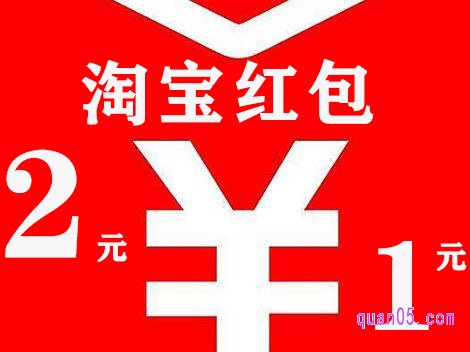 淘宝红包

2元

¥

1元

quan05.com